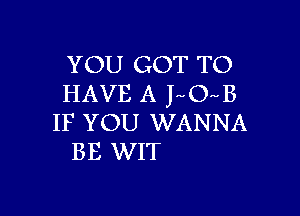 YOU GOT TO
HAVE A J~O~B
IF YOU WANNA
BE WIT